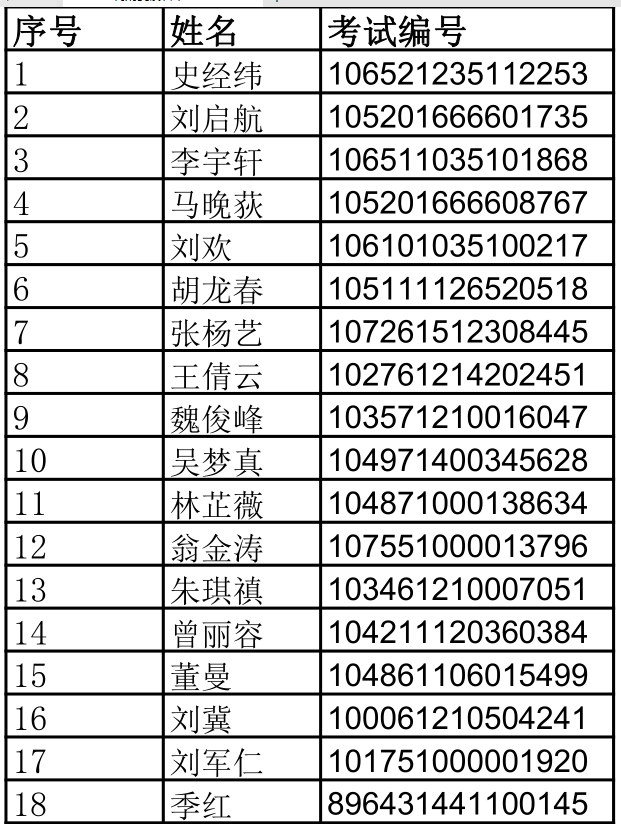 | 序号 | 姓名 | 考试编号 |
|---|---|---|
| 1 | 史经纬 | 106521235112253 |
| 2 | 刘启航 | 105201666601735 |
| 3 | 李宇轩 | 106511035101868 |
| 4 | 马晚荻 | 105201666608767 |
| 5 | 刘欢 | 106101035100217 |
| 6 | 胡龙春 | 105111126520518 |
| 7 | 张杨艺 | 107261512308445 |
| 8 | 王倩云 | 102761214202451 |
| 9 | 魏俊峰 | 103571210016047 |
| 10 | 吴梦真 | 104971400345628 |
| 11 | 林芷薇 | 104871000138634 |
| 12 | 翁金涛 | 107551000013796 |
| 13 | 朱琪禛 | 103461210007051 |
| 14 | 曾丽容 | 104211120360384 |
| 15 | 董曼 | 104861106015499 |
| 16 | 刘冀 | 100061210504241 |
| 17 | 刘军仁 | 101751000001920 |
| 18 | 季红 | 896431441100145 |